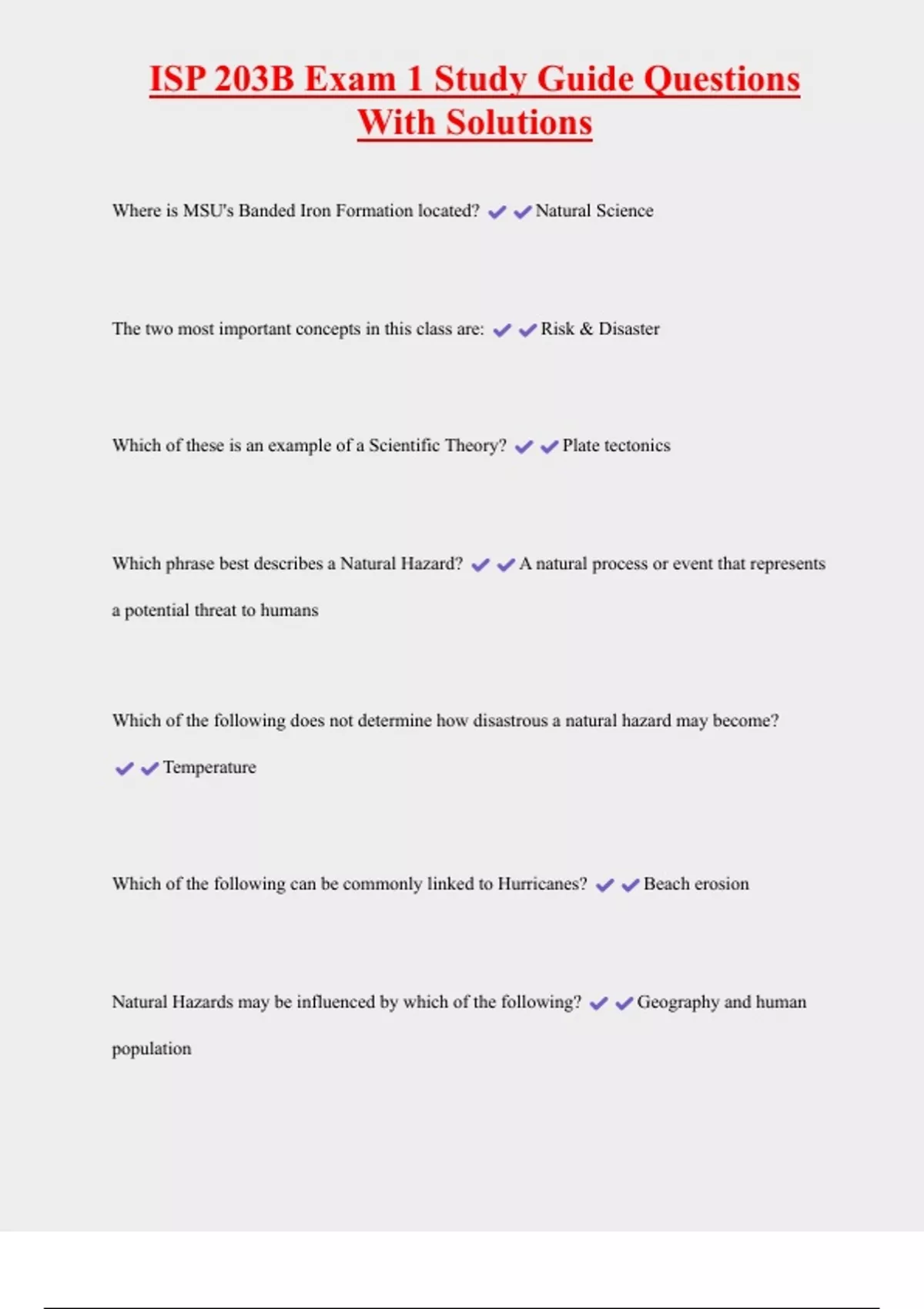 ISP 203B Exam 1 Study Guide Questions With Solutions

Where is MSU's Banded Iron Formation located? ✔✔Natural Science

The two most important concepts in this class are: ✔✔Risk & Disaster

Which of these is an example of a Scientific Theory? ✔✔Plate tectonics

Which phrase best describes a Natural Hazard? ✔✔A natural process or event that represents a potential threat to humans

Which of the following does not determine how disastrous a natural hazard may become? ✔✔Temperature

Which of the following can be commonly linked to Hurricanes? ✔✔Beach erosion

Natural Hazards may be influenced by which of the following? ✔✔Geography and human population